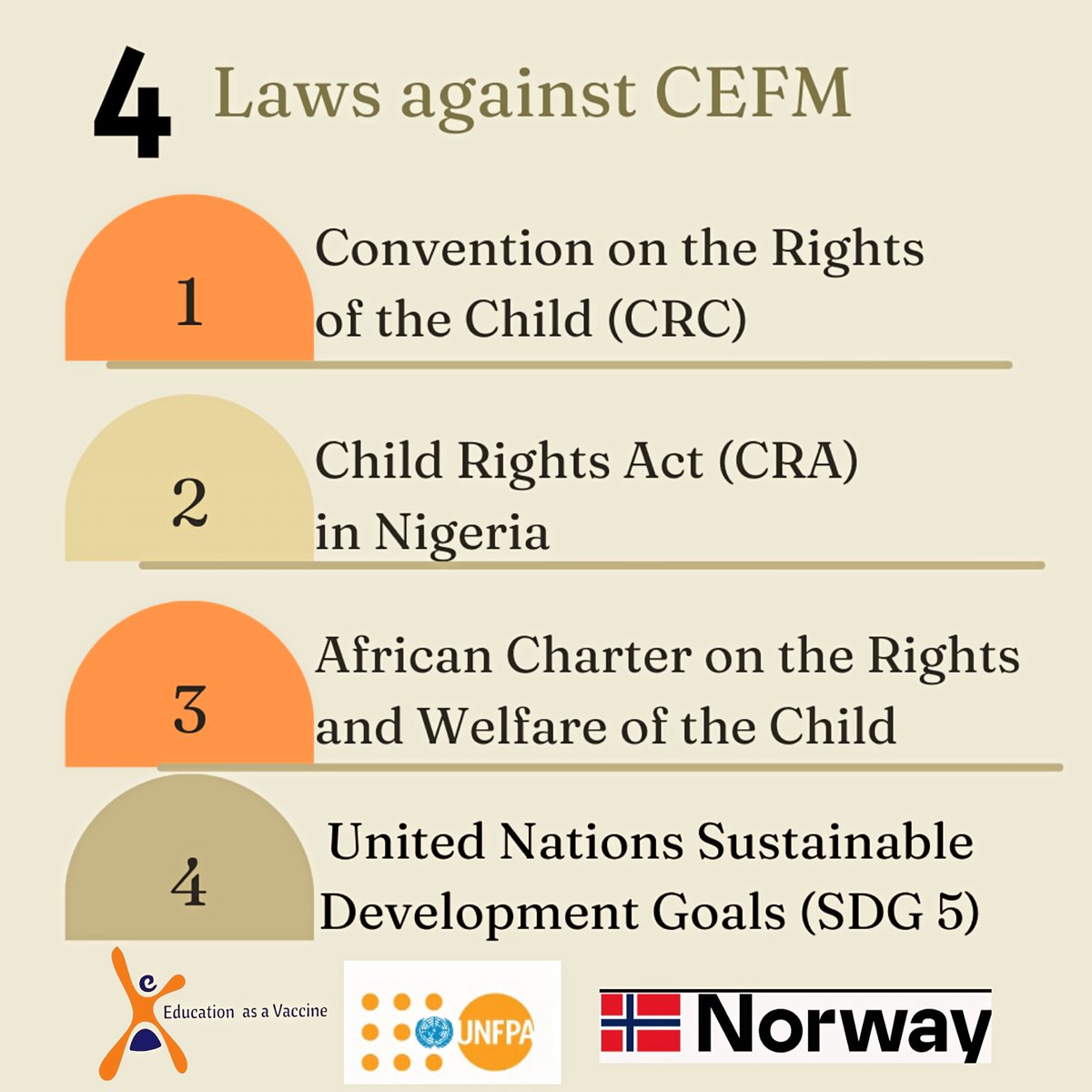 4 Laws against CEFM

1 Convention on the Rights of the Child (CRC)

2 Child Rights Act (CRA) in Nigeria

3 African Charter on the Rights and Welfare of the Child

4 United Nations Sustainable Development Goals (SDG 5)

e Education as a Vaccine

UNFPA

Norway